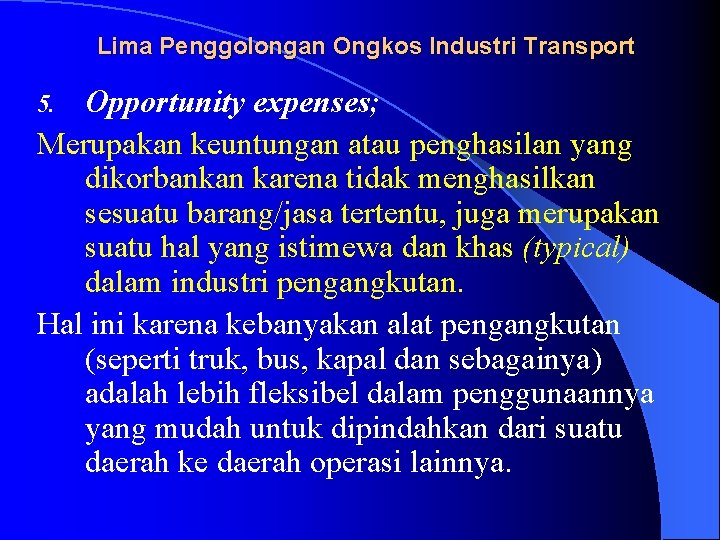 Lima Penggolongan Ongkos Industri Transport

5. Opportunity expenses;

Merupakan keuntungan atau penghasilan yang dikorbankan karena tidak menghasilkan sesuatu barang/jasa tertentu, juga merupakan suatu hal yang istimewa dan khas (typical) dalam industri pengangkutan.

Hal ini karena kebanyakan alat pengangkutan (seperti truk, bus, kapal dan sebagainya) adalah lebih fleksibel dalam penggunaannya yang mudah untuk dipindahkan dari suatu daerah ke daerah operasi lainnya.